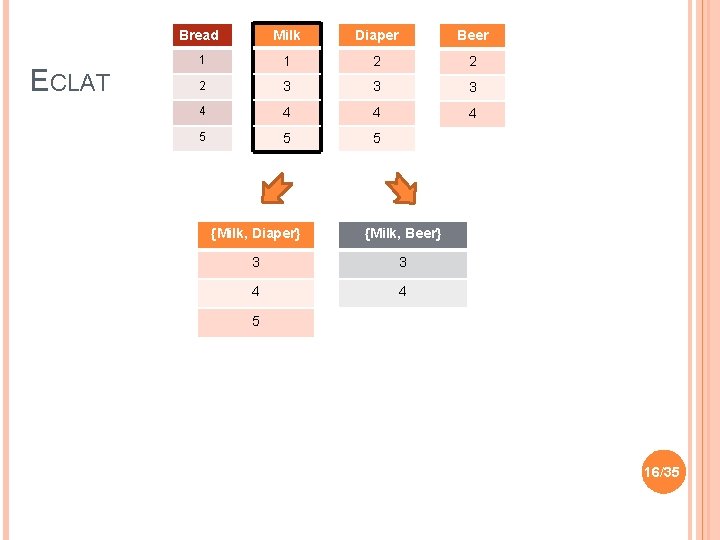 ECLAT

| Bread |
|---|
| 1 |
| 2 |
| 4 |
| 5 |

| Milk |
|---|
| 1 |
| 3 |
| 4 |
| 5 |

| Diaper |
|---|
| 2 |
| 3 |
| 4 |
| 5 |

| Beer |
|---|
| 2 |
| 3 |
| 4 |

| {Milk, Diaper} |
|---|
| 3 |
| 4 |
| 5 |

| {Milk, Beer} |
|---|
| 3 |
| 4 |

16/35